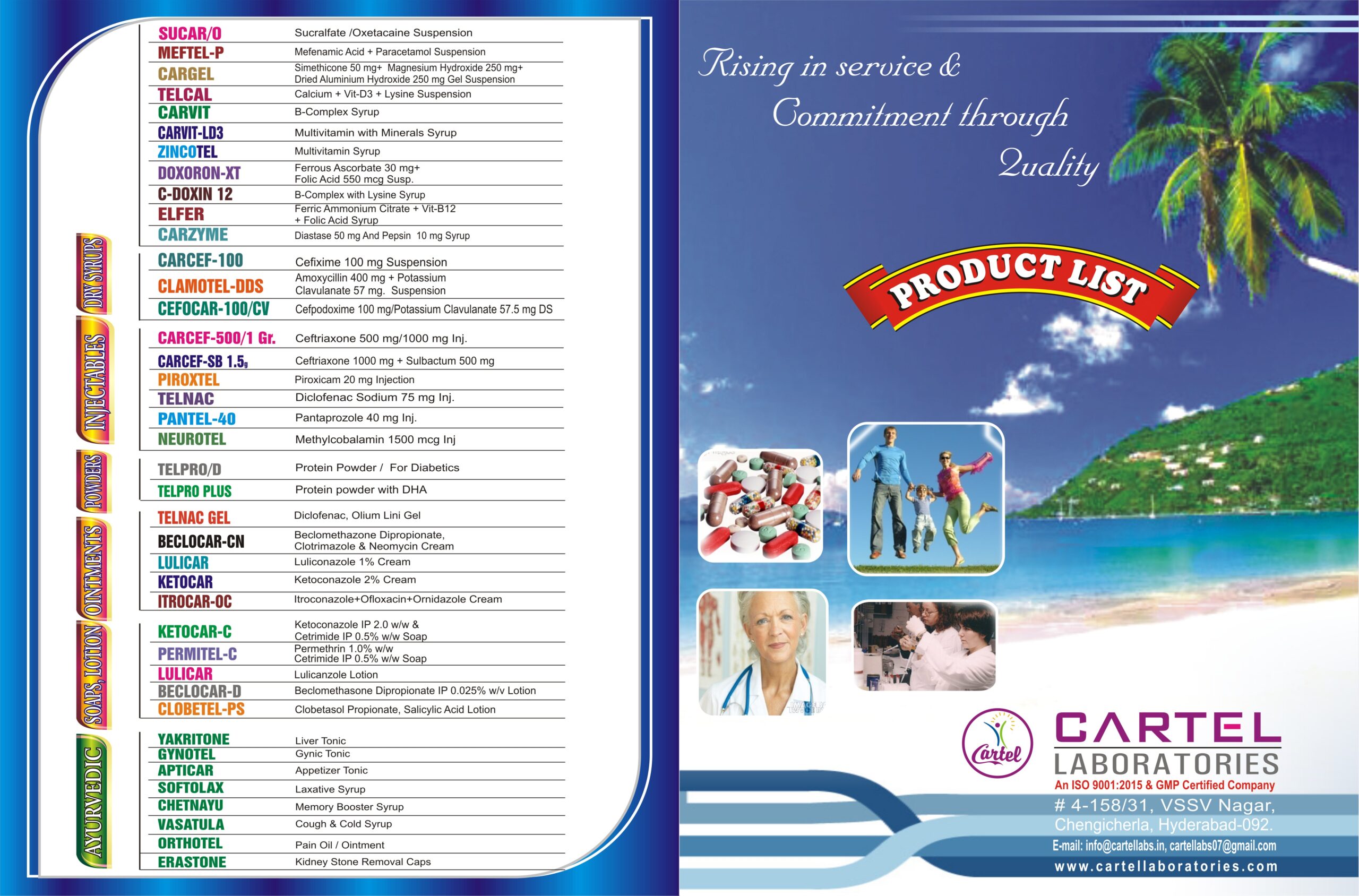 SUCAR/O Sucralfate /Oxetacaine Suspension
MEFTEL-P Mefenamic Acid + Paracetamol Suspension
CARGEL Simethicone 50 mg+ Magnesium Hydroxide 250 mg+ Dried Aluminium Hydroxide 250 mg Gel Suspension
TELCAL Calcium + Vit-D3 + Lysine Suspension
CARVIT B-Complex Syrup
CARVIT-LD3 Multivitamin with Minerals Syrup
ZINCOTEL Multivitamin Syrup
DOXORON-XT Ferrous Ascorbate 30 mg+ Folic Acid 550 mcg Susp.
C-DOXIN 12 B-Complex with Lysine Syrup
ELFER Ferric Ammonium Citrate + Vit-B12 + Folic Acid Syrup
CARZYME Diastase 50 mg And Pepsin 10 mg Syrup

DRY SYRUPS
CARCEF-100 Cefixime 100 mg Suspension
CLAMOTEL-DDS Amoxycillin 400 mg + Potassium Clavulanate 57 mg. Suspension
CEFOCAR-100/CV Cefpodoxime 100 mg/Potassium Clavulanate 57.5 mg DS

INJECTABLES
CARCEF-500/1 Gr. Ceftriaxone 500 mg/1000 mg Inj.
CARCEF-SB 1.5g Ceftriaxone 1000 mg + Sulbactum 500 mg
PIROXTEL Piroxicam 20 mg Injection
TELNAC Diclofenac Sodium 75 mg Inj.
PANTEL-40 Pantaprozole 40 mg Inj.
NEUROTEL Methylcobalamin 1500 mcg Inj

POWDERS
TELPRO/D Protein Powder / For Diabetics
TELPRO PLUS Protein powder with DHA

OINTMENTS
TELNAC GEL Diclofenac, Olium Lini Gel
BECLOCAR-CN Beclomethazone Dipropionate, Clotrimazole & Neomycin Cream
LULICAR Luliconazole 1% Cream
KETOCAR Ketoconazole 2% Cream
ITROCAR-OC Itroconazole+Ofloxacin+Ornidazole Cream

SOAPS, LOTION
KETOCAR-C Ketoconazole IP 2.0 w/w & Cetrimide IP 0.5% w/w Soap
PERMITEL-C Permethrin 1.0% w/w Cetrimide IP 0.5% w/w Soap
LULICAR Lulicanzole Lotion
BECLOCAR-D Beclomethasone Dipropionate IP 0.025% w/v Lotion
CLOBETEL-PS Clobetasol Propionate, Salicylic Acid Lotion

AYURVEDIC
YAKRITONE Liver Tonic
GYNOTEL Gynic Tonic
APTICAR Appetizer Tonic
SOFTOLAX Laxative Syrup
CHETNAYU Memory Booster Syrup
VASATULA Cough & Cold Syrup
ORTHOTEL Pain Oil / Ointment
ERASTONE Kidney Stone Removal Caps

Rising in service & Commitment through Quality

PRODUCT LIST

Cartel
CARTEL
LABORATORIES
An ISO 9001:2015 & GMP Certified Company
# 4-158/31, VSSV Nagar,
Chengicherla, Hyderabad-092.
E-mail: info@cartellabs.in, cartellabs07@gmail.com
www.cartellaboratories.com